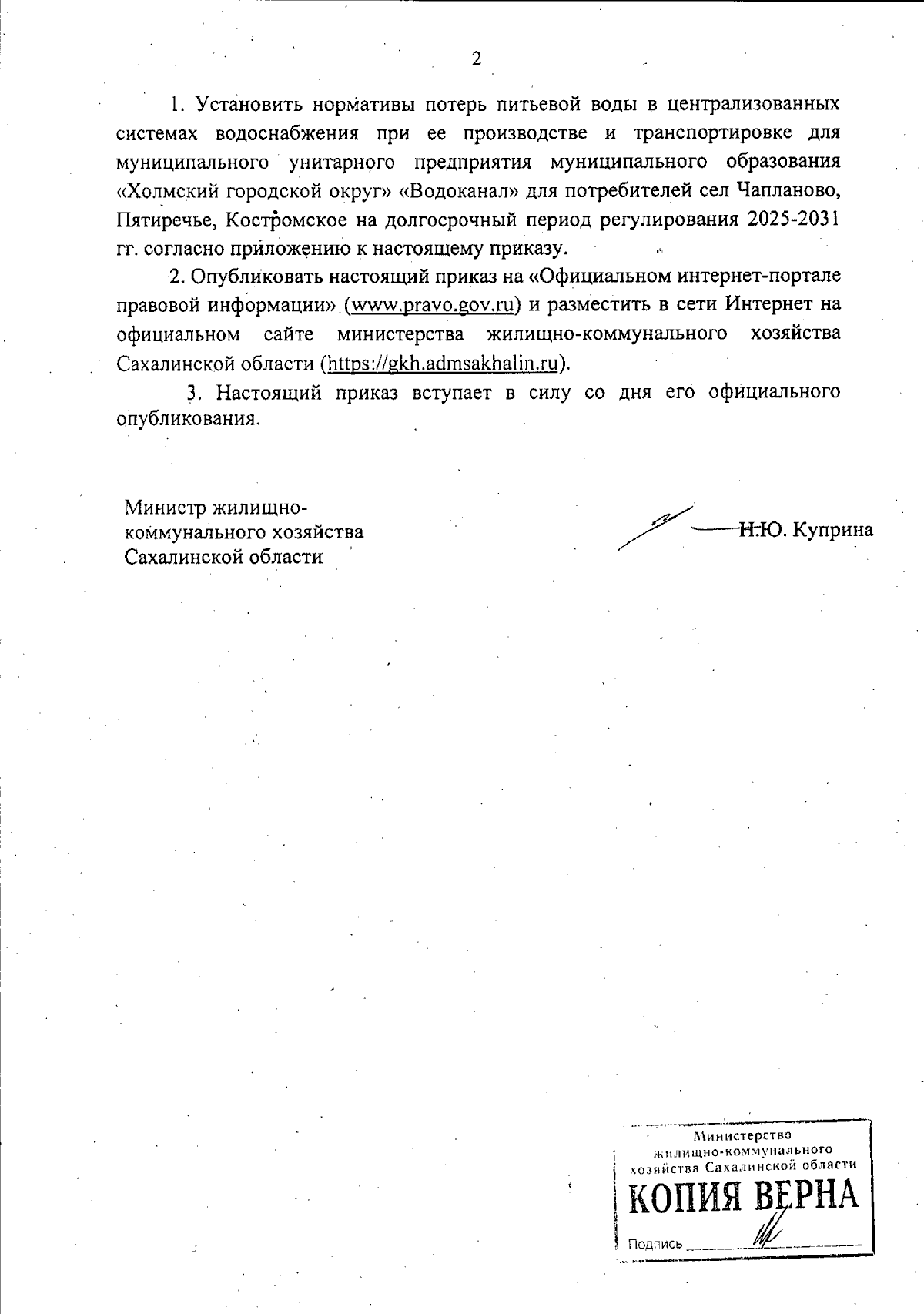 2

1. Установить нормативы потерь питьевой воды в централизованных системах водоснабжения при ее производстве и транспортировке для муниципального унитарного предприятия муниципального образования «Холмский городской округ» «Водоканал» для потребителей сел Чапланово, Пятиречье, Костромское на долгосрочный период регулирования 2025-2031 гг. согласно приложению к настоящему приказу.

2. Опубликовать настоящий приказ на «Официальном интернет-портале правовой информации» (www.pravo.gov.ru) и разместить в сети Интернет на официальном сайте министерства жилищно-коммунального хозяйства Сахалинской области (https://gkh.admsakhalin.ru).

3. Настоящий приказ вступает в силу со дня его официального опубликования.

Министр жилищно-коммунального хозяйства Сахалинской области

Н.Ю. Куприна

Министерство жилищно-коммунального хозяйства Сахалинской области
КОПИЯ ВЕРНА
Подпись